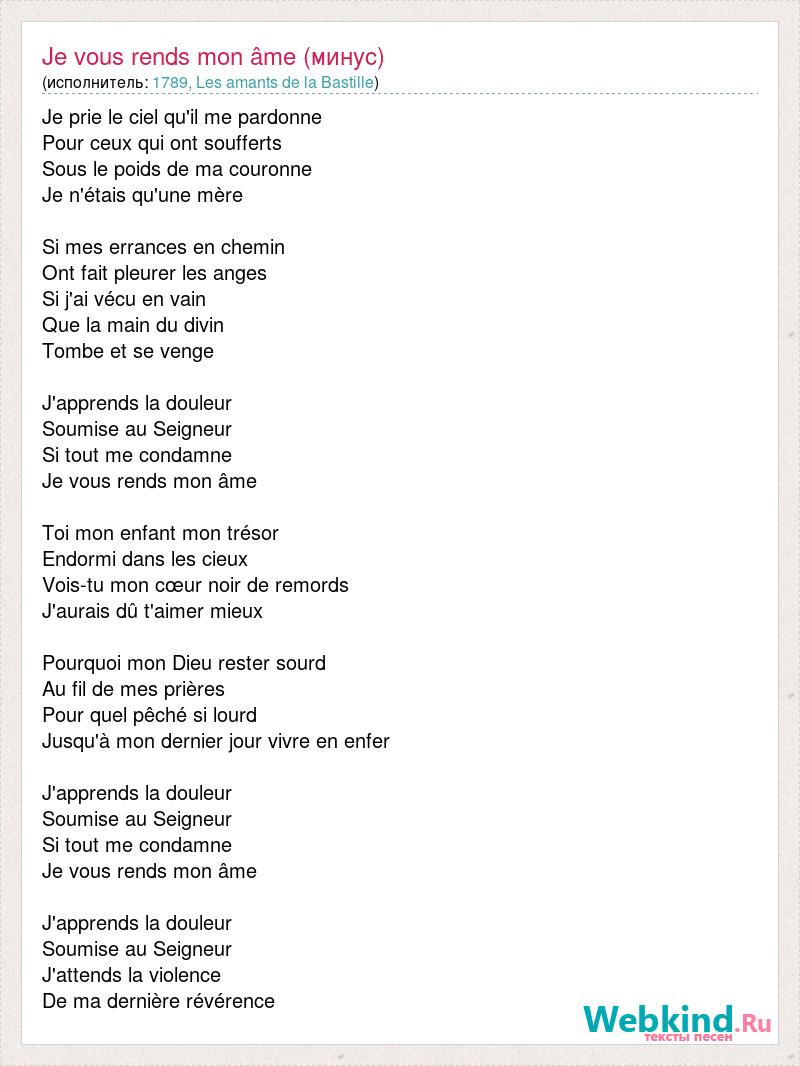 Je vous rends mon âme (минус)
(исполнитель: 1789, Les amants de la Bastille)

Je prie le ciel qu'il me pardonne
Pour ceux qui ont soufferts
Sous le poids de ma couronne
Je n'étais qu'une mère

Si mes errances en chemin
Ont fait pleurer les anges
Si j'ai vécu en vain
Que la main du divin
Tombe et se venge

J'apprends la douleur
Soumise au Seigneur
Si tout me condamne
Je vous rends mon âme

Toi mon enfant mon trésor
Endormi dans les cieux
Vois-tu mon cœur noir de remords
J'aurais dû t'aimer mieux

Pourquoi mon Dieu rester sourd
Au fil de mes prières
Pour quel pêché si lourd
Jusqu'à mon dernier jour vivre en enfer

J'apprends la douleur
Soumise au Seigneur
Si tout me condamne
Je vous rends mon âme

J'apprends la douleur
Soumise au Seigneur
J'attends la violence
De ma dernière révérence

Webkind.Ru
тексты песен